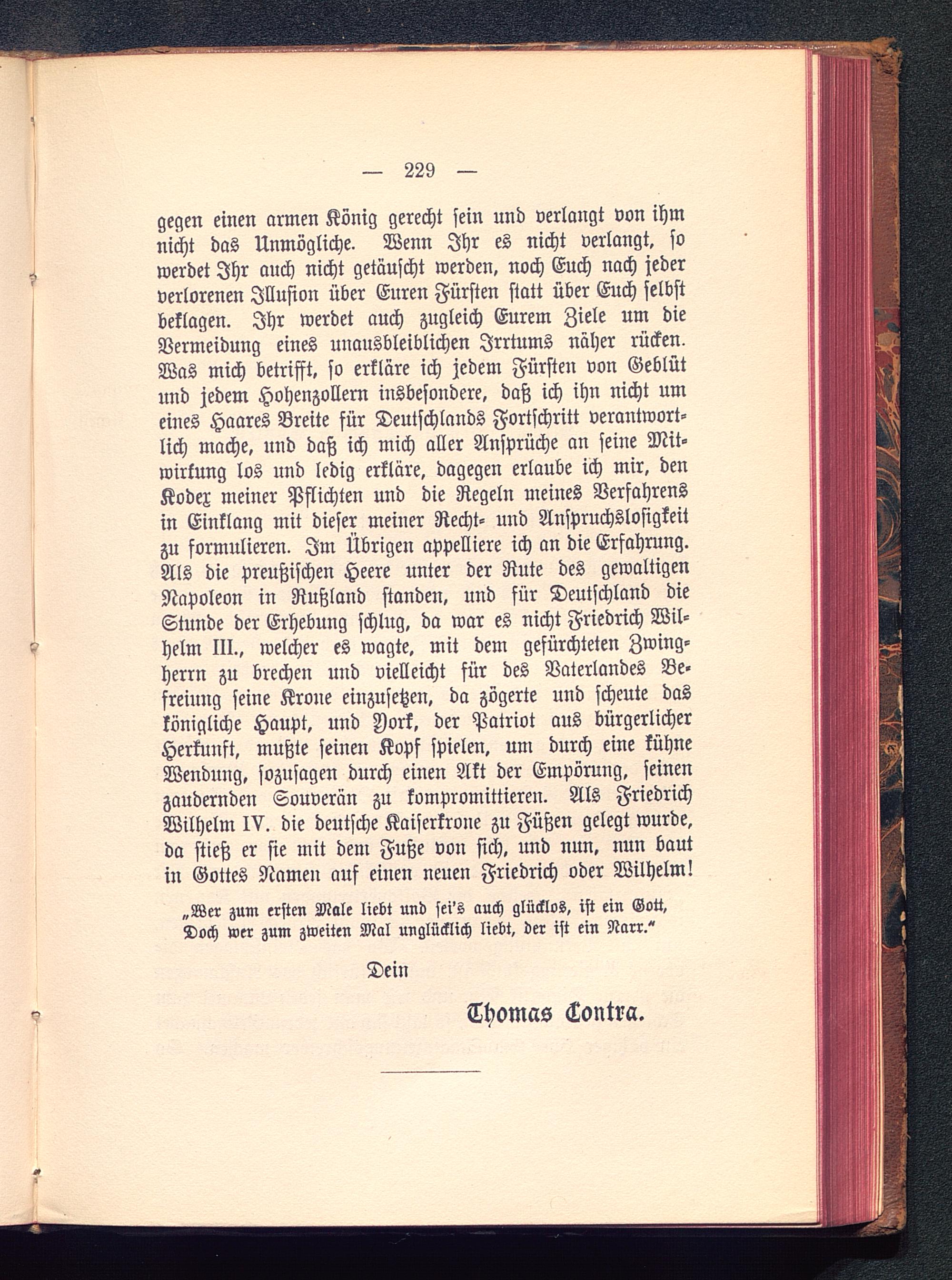 — 229 —

gegen einen armen König gerecht sein und verlangt von ihm nicht das Unmögliche. Wenn Ihr es nicht verlangt, so werdet Ihr auch nicht getäuscht werden, noch Euch nach jeder verlorenen Illusion über Euren Fürsten statt über Euch selbst beklagen. Ihr werdet auch zugleich Eurem Ziele um die Vermeidung eines unausbleiblichen Irrtums näher rücken. Was mich betrifft, so erkläre ich jedem Fürsten von Geblüt und jedem Hohenzollern insbesondere, daß ich ihn nicht um eines Haares Breite für Deutschlands Fortschritt verantwortlich mache, und daß ich mich aller Ansprüche an seine Mitwirkung los und ledig erkläre, dagegen erlaube ich mir, den Kodex meiner Pflichten und die Regeln meines Verfahrens in Einklang mit dieser meiner Recht- und Anspruchslosigkeit zu formulieren. Im Übrigen appelliere ich an die Erfahrung. Als die preußischen Heere unter der Rute des gewaltigen Napoleon in Rußland standen, und für Deutschland die Stunde der Erhebung schlug, da war es nicht Friedrich Wilhelm III., welcher es wagte, mit dem gefürchteten Zwingherrn zu brechen und vielleicht für des Vaterlandes Befreiung seine Krone einzusetzen, da zögerte und scheute das königliche Haupt, und York, der Patriot aus bürgerlicher Herkunft, mußte seinen Kopf spielen, um durch eine kühne Wendung, sozusagen durch einen Akt der Empörung, seinen zaudernden Souverän zu kompromittieren. Als Friedrich Wilhelm IV. die deutsche Kaiserkrone zu Füßen gelegt wurde, da stieß er sie mit dem Fuße von sich, und nun, nun baut in Gottes Namen auf einen neuen Friedrich oder Wilhelm!

„Wer zum ersten Male liebt und sei's auch glücklos, ist ein Gott, Doch wer zum zweiten Mal unglücklich liebt, der ist ein Narr."

Dein

Thomas Contra.